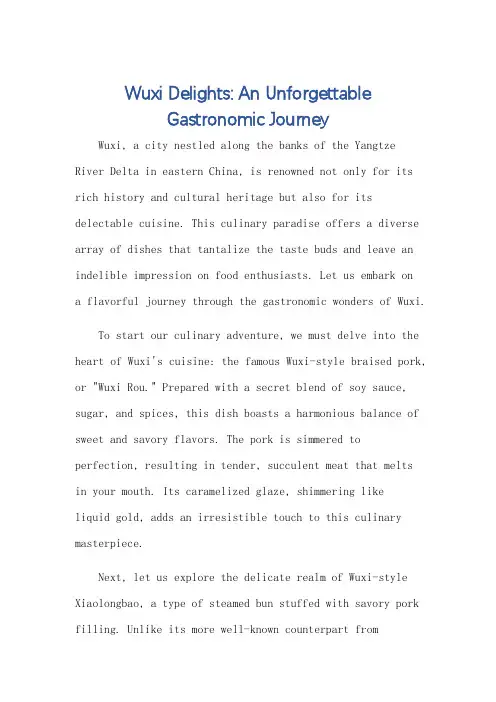 Wuxi Delights: An Unforgettable Gastronomic Journey

Wuxi, a city nestled along the banks of the Yangtze River Delta in eastern China, is renowned not only for its rich history and cultural heritage but also for its delectable cuisine. This culinary paradise offers a diverse array of dishes that tantalize the taste buds and leave an indelible impression on food enthusiasts. Let us embark on a flavorful journey through the gastronomic wonders of Wuxi.

To start our culinary adventure, we must delve into the heart of Wuxi's cuisine: the famous Wuxi-style braised pork, or "Wuxi Rou." Prepared with a secret blend of soy sauce, sugar, and spices, this dish boasts a harmonious balance of sweet and savory flavors. The pork is simmered to perfection, resulting in tender, succulent meat that melts in your mouth. Its caramelized glaze, shimmering like liquid gold, adds an irresistible touch to this culinary masterpiece.

Next, let us explore the delicate realm of Wuxi-style Xiaolongbao, a type of steamed bun stuffed with savory pork filling. Unlike its more well-known counterpart from